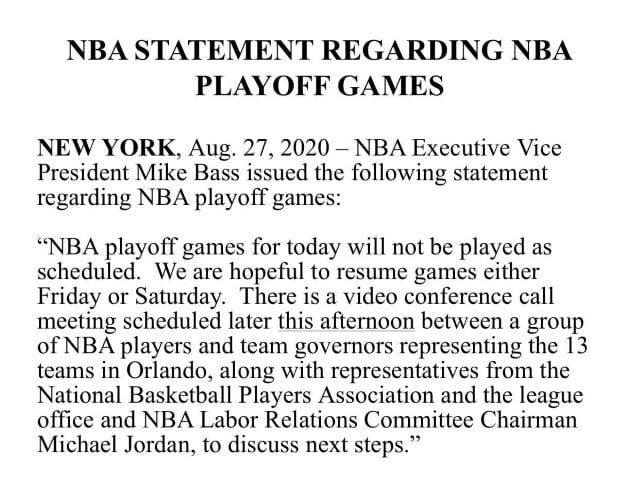 NBA STATEMENT REGARDING NBA PLAYOFF GAMES

NEW YORK, Aug. 27, 2020 – NBA Executive Vice President Mike Bass issued the following statement regarding NBA playoff games:

“NBA playoff games for today will not be played as scheduled. We are hopeful to resume games either Friday or Saturday. There is a video conference call meeting scheduled later this afternoon between a group of NBA players and team governors representing the 13 teams in Orlando, along with representatives from the National Basketball Players Association and the league office and NBA Labor Relations Committee Chairman Michael Jordan, to discuss next steps.”